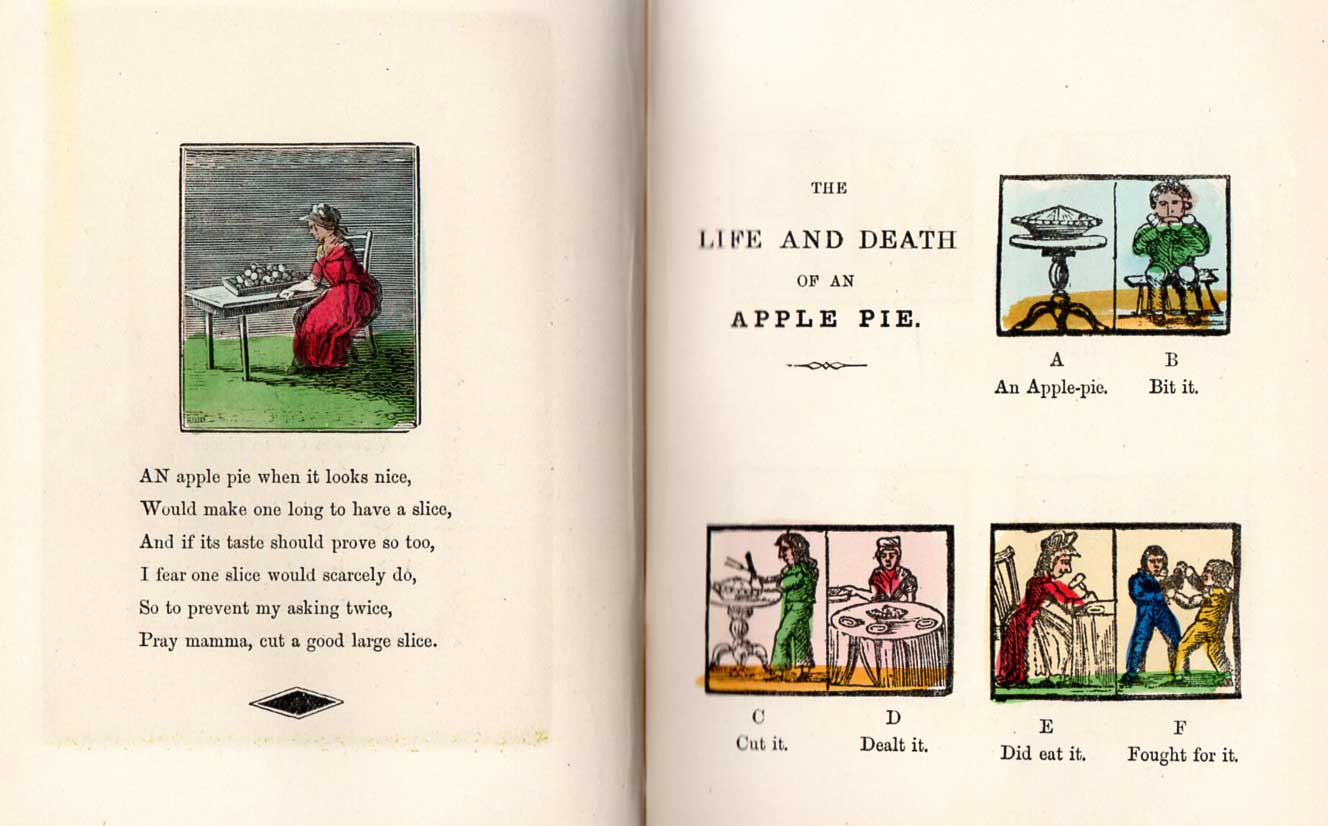 AN apple pie when it looks nice,
Would make one long to have a slice,
And if its taste should prove so too,
I fear one slice would scarcely do,
So to prevent my asking twice,
Pray mamma, cut a good large slice.

THE
LIFE AND DEATH
OF AN
APPLE PIE.

A
An Apple-pie.

B
Bit it.

C
Cut it.

D
Dealt it.

E
Did eat it.

F
Fought for it.